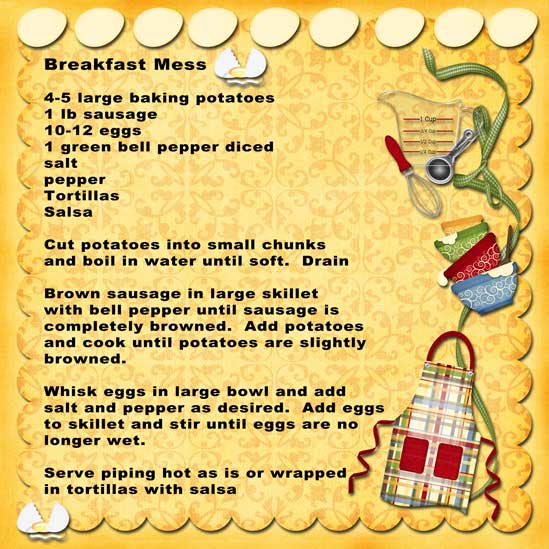 Breakfast Mess

4-5 large baking potatoes
1 lb sausage
10-12 eggs
1 green bell pepper diced
salt
pepper
Tortillas
Salsa

Cut potatoes into small chunks and boil in water until soft.  Drain

Brown sausage in large skillet with bell pepper until sausage is completely browned.  Add potatoes and cook until potatoes are slightly browned.

Whisk eggs in large bowl and add salt and pepper as desired.  Add eggs to skillet and stir until eggs are no longer wet.

Serve piping hot as is or wrapped in tortillas with salsa